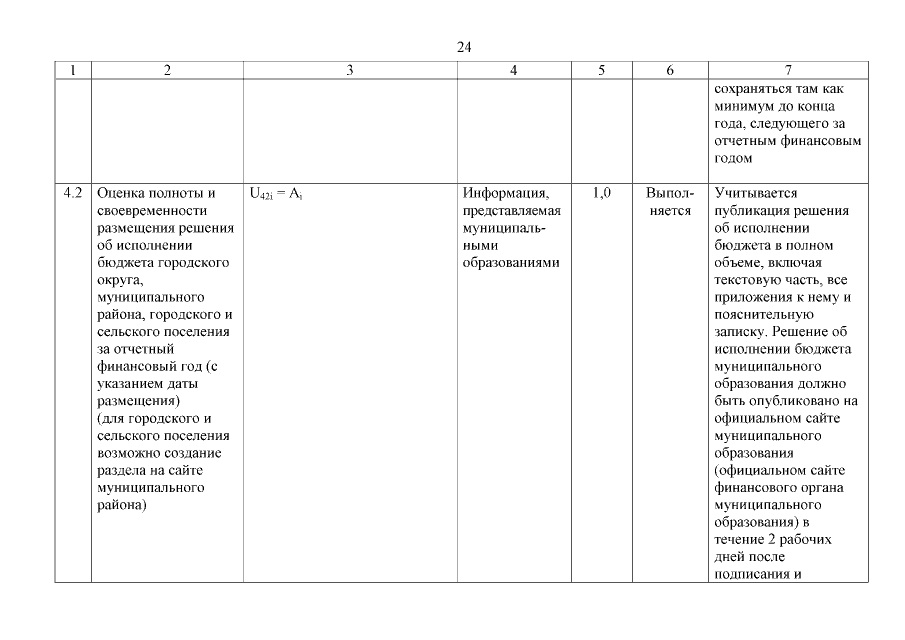 24

| 1 | 2 | 3 | 4 | 5 | 6 | 7 |
|---|---|---|---|---|---|---|
| | | | | | | сохраняться там как минимум до конца года, следующего за отчетным финансовым годом |
| 4.2 | Оценка полноты и своевременности размещения решения об исполнении бюджета городского округа, муниципального района, городского и сельского поселения за отчетный финансовый год (с указанием даты размещения) (для городского и сельского поселения возможно создание раздела на сайте муниципального района) | $U_{42i} = A_i$ | Информация, представляемая муниципальными образованиями | 1,0 | Выполняется | Учитывается публикация решения об исполнении бюджета в полном объеме, включая текстовую часть, все приложения к нему и пояснительную записку. Решение об исполнении бюджета муниципального образования должно быть опубликовано на официальном сайте муниципального образования (официальном сайте финансового органа муниципального образования) в течение 2 рабочих дней после подписания и |